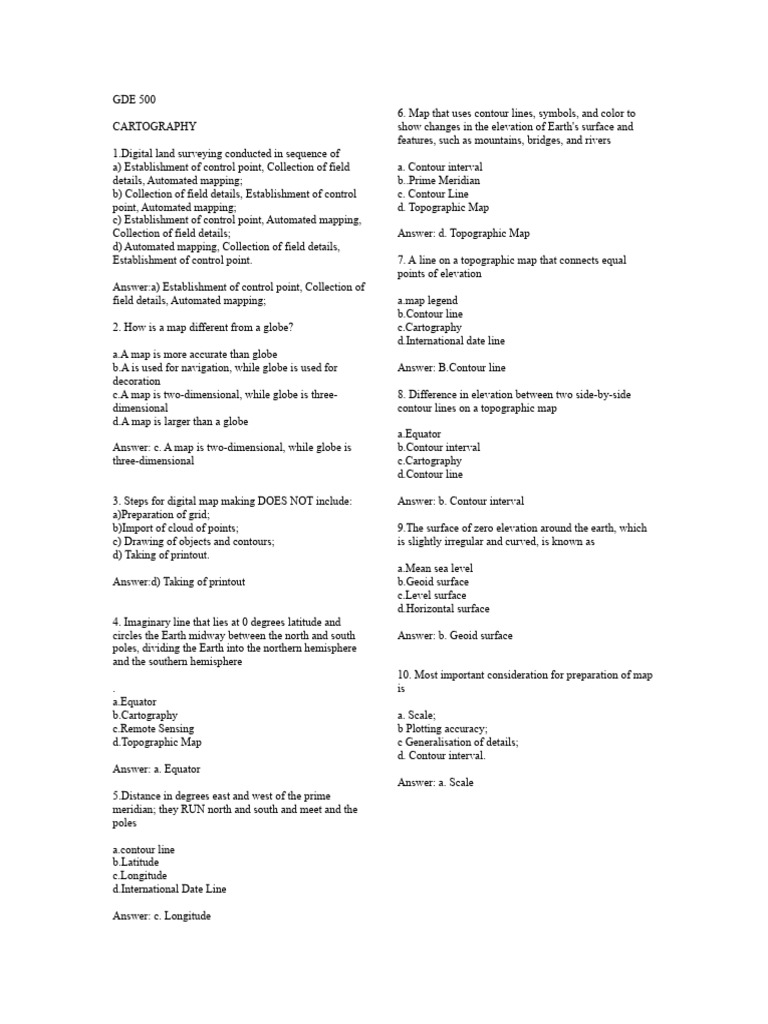 GDE 500

CARTOGRAPHY

1.Digital land surveying conducted in sequence of
a) Establishment of control point, Collection of field details, Automated mapping;
b) Collection of field details, Establishment of control point, Automated mapping;
c) Establishment of control point, Automated mapping, Collection of field details;
d) Automated mapping, Collection of field details, Establishment of control point.

Answer:a) Establishment of control point, Collection of field details, Automated mapping;

2. How is a map different from a globe?

a.A map is more accurate than globe
b.A is used for navigation, while globe is used for decoration
c.A map is two-dimensional, while globe is three-dimensional
d.A map is larger than a globe

Answer: c. A map is two-dimensional, while globe is three-dimensional

3. Steps for digital map making DOES NOT include:
a)Preparation of grid;
b)Import of cloud of points;
c) Drawing of objects and contours;
d) Taking of printout.

Answer:d) Taking of printout

4. Imaginary line that lies at 0 degrees latitude and circles the Earth midway between the north and south poles, dividing the Earth into the northern hemisphere and the southern hemisphere

.
a.Equator
b.Cartography
c.Remote Sensing
d.Topographic Map

Answer: a. Equator

5.Distance in degrees east and west of the prime meridian; they RUN north and south and meet and the poles

a.contour line
b.Latitude
c.Longitude
d.International Date Line

Answer: c. Longitude

6. Map that uses contour lines, symbols, and color to show changes in the elevation of Earth's surface and features, such as mountains, bridges, and rivers

a. Contour interval
b. .Prime Meridian
c. Contour Line
d. Topographic Map

Answer: d. Topographic Map

7. A line on a topographic map that connects equal points of elevation

a.map legend
b.Contour line
c.Cartography
d.International date line

Answer: B.Contour line

8. Difference in elevation between two side-by-side contour lines on a topographic map

a.Equator
b.Contour interval
c.Cartography
d.Contour line

Answer: b. Contour interval

9.The surface of zero elevation around the earth, which is slightly irregular and curved, is known as

a.Mean sea level
b.Geoid surface
c.Level surface
d.Horizontal surface

Answer: b. Geoid surface

10. Most important consideration for preparation of map is

a. Scale;
b Plotting accuracy;
c Generalisation of details;
d. Contour interval.

Answer: a. Scale